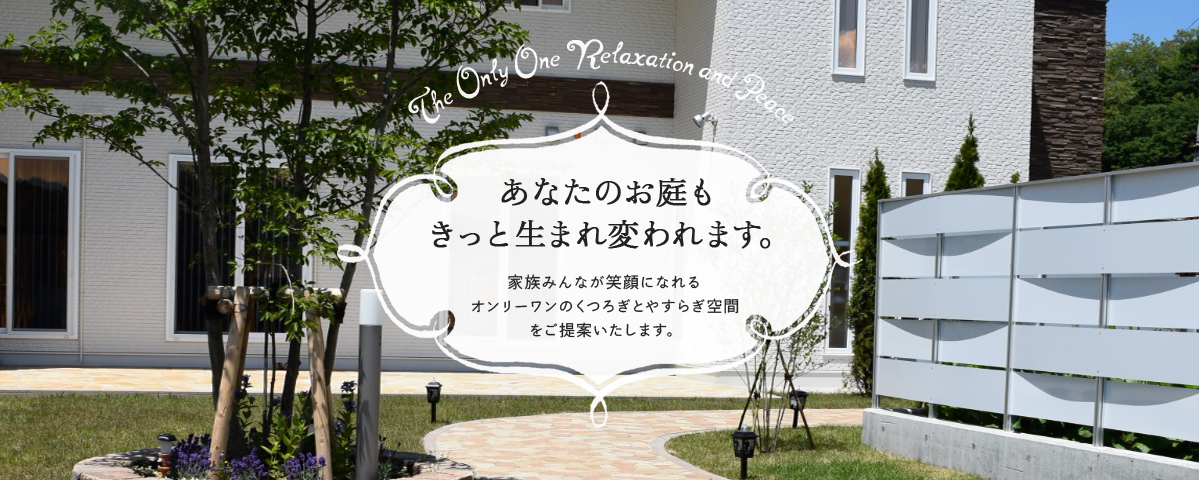 The Only One Relaxation and Peace

あなたのお庭も
きっと生まれ変われます。

家族みんなが笑顔になれる
オンリーワンのくつろぎとやすらぎ空間
をご提案いたします。